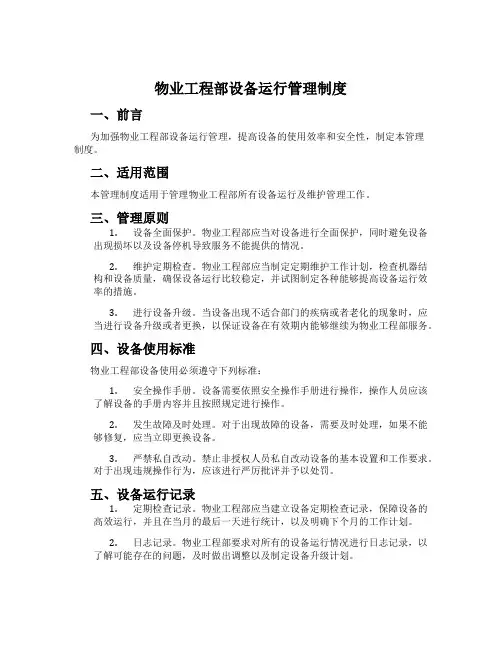 物业工程部设备运行管理制度

一、前言

为加强物业工程部设备运行管理，提高设备的使用效率和安全性，制定本管理制度。

二、适用范围

本管理制度适用于管理物业工程部所有设备运行及维护管理工作。

三、管理原则

1. 设备全面保护。物业工程部应当对设备进行全面保护，同时避免设备出现损坏以及设备停机导致服务不能提供的情况。

2. 维护定期检查。物业工程部应当制定定期维护工作计划，检查机器结构和设备质量，确保设备运行比较稳定，并试图制定各种能够提高设备运行效率的措施。

3. 进行设备升级。当设备出现不适合部门的疾病或者老化的现象时，应当进行设备升级或者更换，以保证设备在有效期内能够继续为物业工程部服务。

四、设备使用标准

物业工程部设备使用必须遵守下列标准：

1. 安全操作手册。设备需要依照安全操作手册进行操作，操作人员应该了解设备的手册内容并且按照规定进行操作。

2. 发生故障及时处理。对于出现故障的设备，需要及时处理，如果不能够修复，应当立即更换设备。

3. 严禁私自改动。禁止非授权人员私自改动设备的基本设置和工作要求。对于出现违规操作行为，应该进行严厉批评并予以处罚。

五、设备运行记录

1. 定期检查记录。物业工程部应当建立设备定期检查记录，保障设备的高效运行，并且在当月的最后一天进行统计，以及明确下个月的工作计划。

2. 日志记录。物业工程部要求对所有的设备运行情况进行日志记录，以了解可能存在的问题，及时做出调整以及制定设备升级计划。